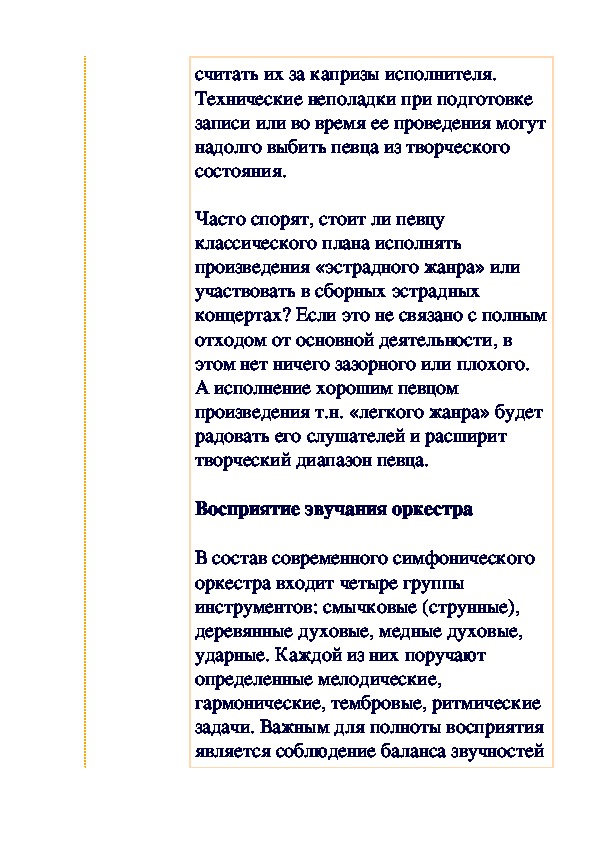 считать их за капризы исполнителя. Технические неполадки при подготовке записи или во время ее проведения могут надолго выбить певца из творческого состояния.

Часто спорят, стоит ли певцу классического плана исполнять произведения «эстрадного жанра» или участвовать в сборных эстрадных концертах? Если это не связано с полным отходом от основной деятельности, в этом нет ничего зазорного или плохого. А исполнение хорошим певцом произведения т.н. «легкого жанра» будет радовать его слушателей и расширит творческий диапазон певца.

Восприятие звучания оркестра

В состав современного симфонического оркестра входит четыре группы инструментов: смычковые (струнные), деревянные духовые, медные духовые, ударные. Каждой из них поручают определенные мелодические, гармонические, тембровые, ритмические задачи. Важным для полноты восприятия является соблюдение баланса звучностей